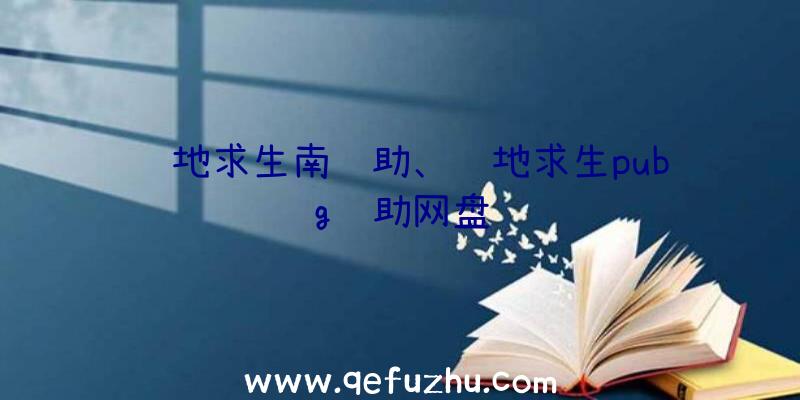 地求生南　助、　地求生pubg　助网盘

www.qefuzhu.com